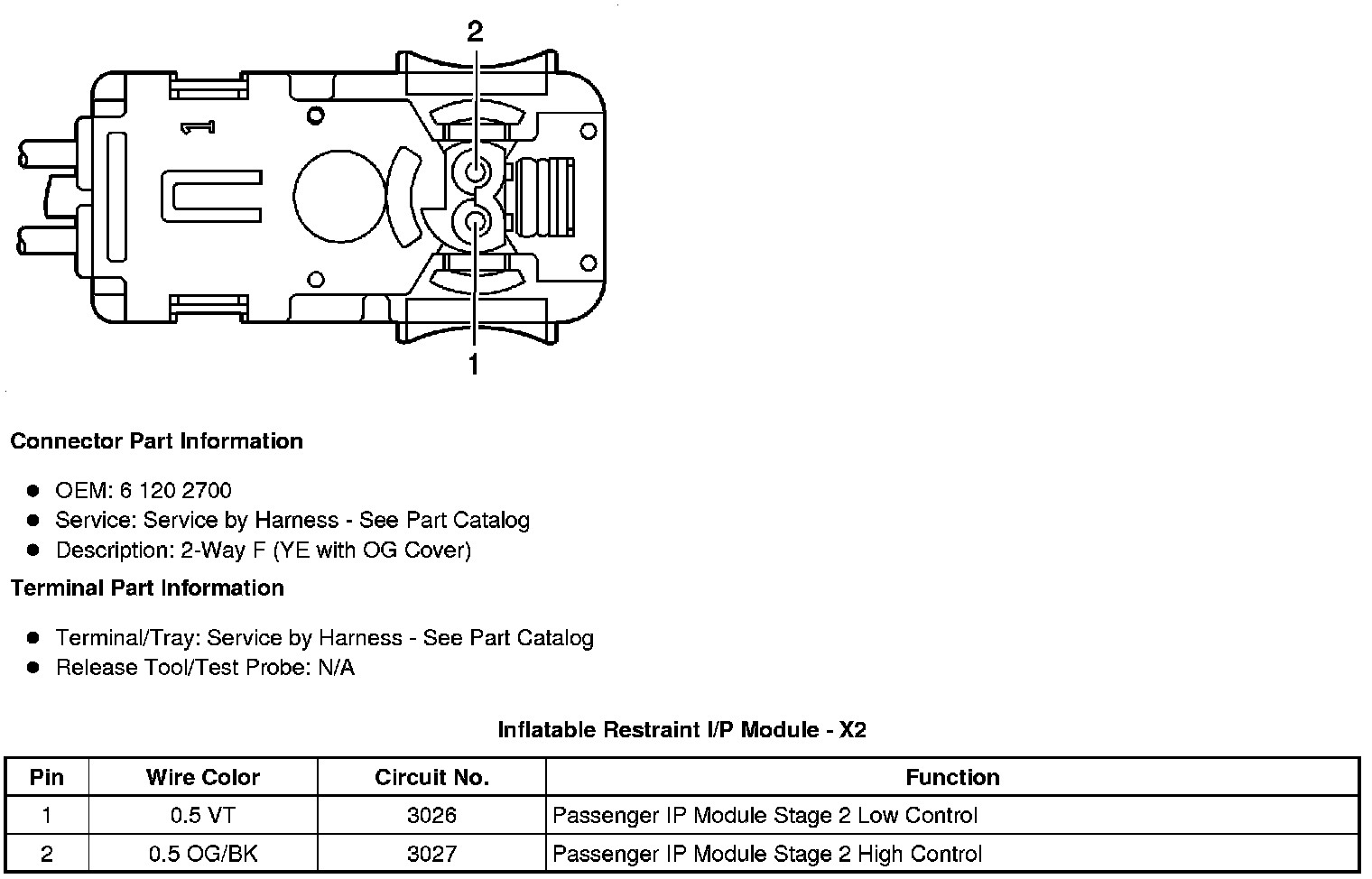 2

1

1

Connector Part Information

- OEM: 6 120 2700
- Service: Service by Harness - See Part Catalog
- Description: 2-Way F (YE with OG Cover)

Terminal Part Information

- Terminal/Tray: Service by Harness - See Part Catalog
- Release Tool/Test Probe: N/A

Inflatable Restraint I/P Module - X2

| Pin | Wire Color | Circuit No. | Function |
|---|---|---|---|
| 1 | 0.5 VT | 3026 | Passenger IP Module Stage 2 Low Control |
| 2 | 0.5 OG/BK | 3027 | Passenger IP Module Stage 2 High Control |